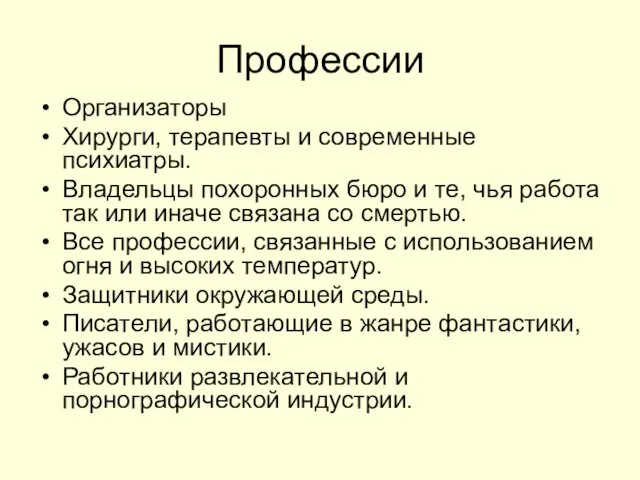 Профессии

• Организаторы
• Хирурги, терапевты и современные психиатры.
• Владельцы похоронных бюро и те, чья работа так или иначе связана со смертью.
• Все профессии, связанные с использованием огня и высоких температур.
• Защитники окружающей среды.
• Писатели, работающие в жанре фантастики, ужасов и мистики.
• Работники развлекательной и порнографической индустрии.